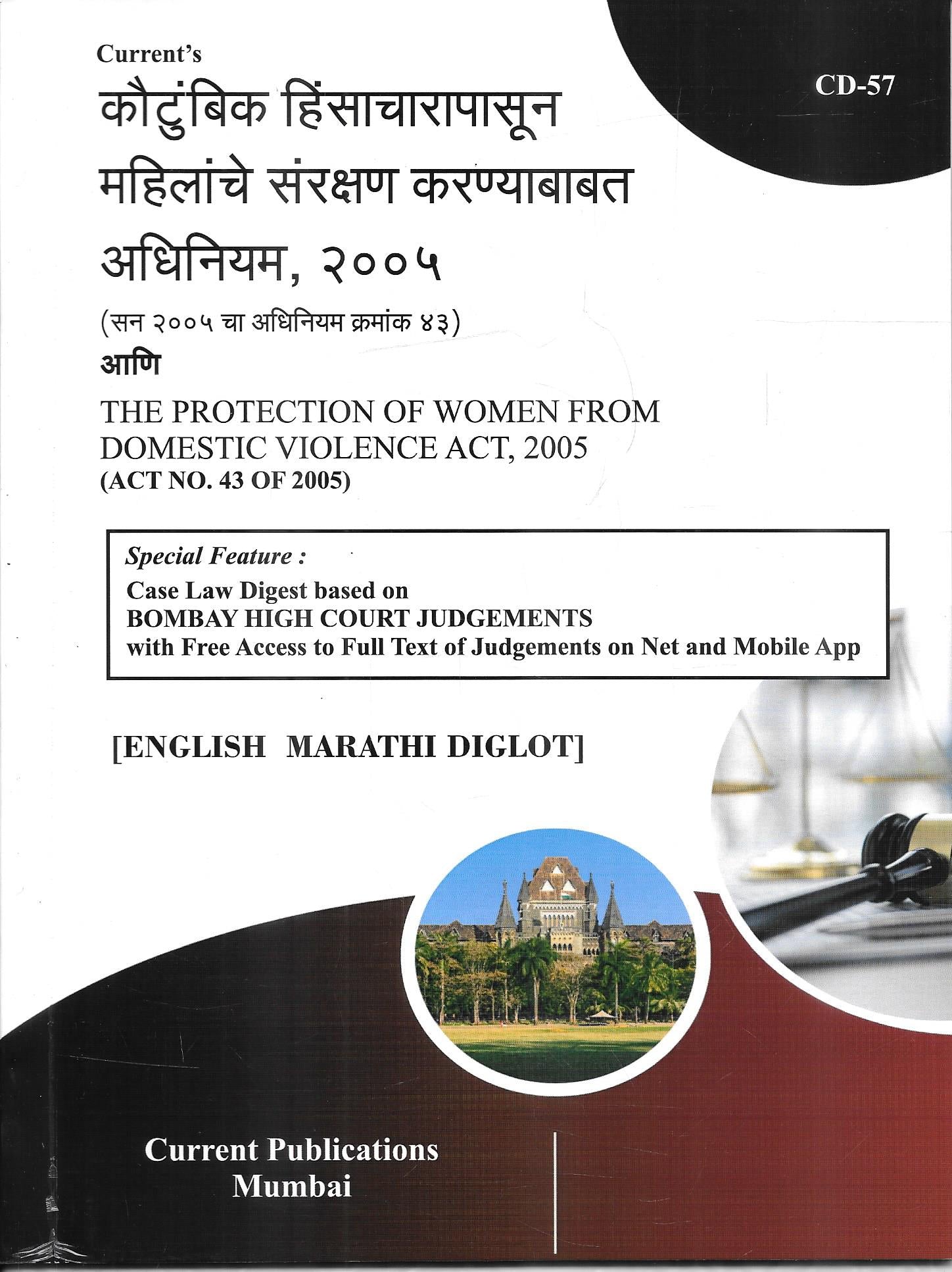 Current's

CD-57

कौटुंबिक हिंसाचारापासून महिलांचे संरक्षण करण्याबाबत अधिनियम, २००५

(सन २००५ चा अधिनियम क्रमांक ४३)

आणि

THE PROTECTION OF WOMEN FROM DOMESTIC VIOLENCE ACT, 2005
(ACT NO. 43 OF 2005)

Special Feature :
Case Law Digest based on
BOMBAY HIGH COURT JUDGEMENTS
with Free Access to Full Text of Judgements on Net and Mobile App

[ENGLISH MARATHI DIGLOT]

Current Publications
Mumbai